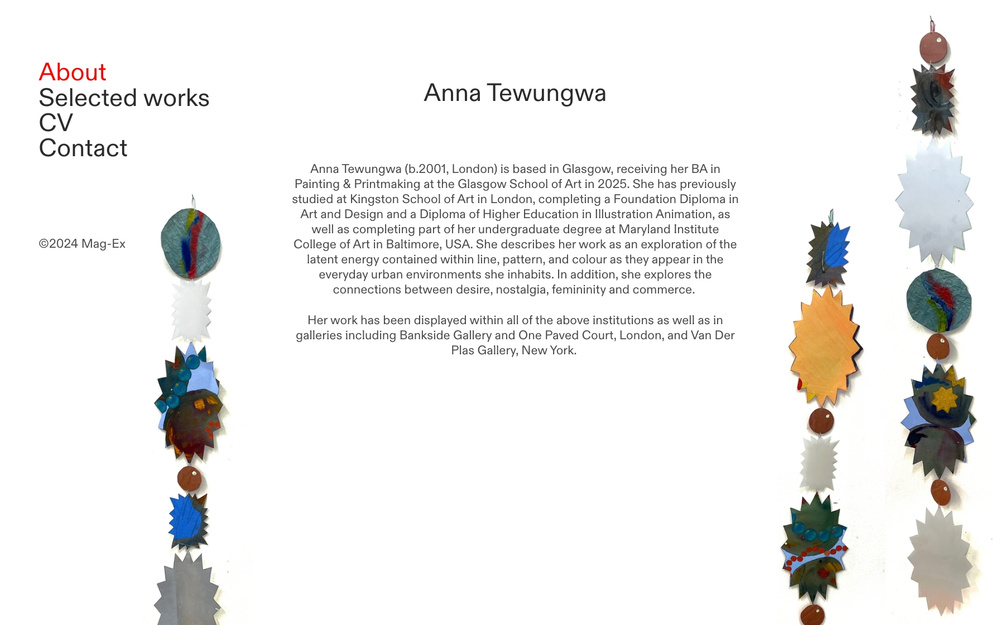 About
Selected works
CV
Contact

©2024 Mag-Ex

Anna Tewungwa

Anna Tewungwa (b.2001, London) is based in Glasgow, receiving her BA in Painting & Printmaking at the Glasgow School of Art in 2025. She has previously studied at Kingston School of Art in London, completing a Foundation Diploma in Art and Design and a Diploma of Higher Education in Illustration Animation, as well as completing part of her undergraduate degree at Maryland Institute College of Art in Baltimore, USA. She describes her work as an exploration of the latent energy contained within line, pattern, and colour as they appear in the everyday urban environments she inhabits. In addition, she explores the connections between desire, nostalgia, femininity and commerce.

Her work has been displayed within all of the above institutions as well as in galleries including Bankside Gallery and One Paved Court, London, and Van Der Plas Gallery, New York.